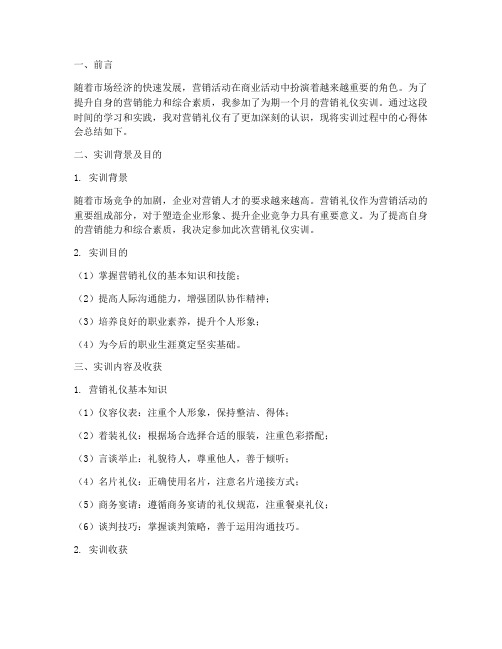 一、前言

随着市场经济的快速发展，营销活动在商业活动中扮演着越来越重要的角色。为了提升自身的营销能力和综合素质，我参加了为期一个月的营销礼仪实训。通过这段时间的学习和实践，我对营销礼仪有了更加深刻的认识，现将实训过程中的心得体会总结如下。

二、实训背景及目的

1. 实训背景

随着市场竞争的加剧，企业对营销人才的要求越来越高。营销礼仪作为营销活动的重要组成部分，对于塑造企业形象、提升企业竞争力具有重要意义。为了提高自身的营销能力和综合素质，我决定参加此次营销礼仪实训。

2. 实训目的

（1）掌握营销礼仪的基本知识和技能；

（2）提高人际沟通能力，增强团队协作精神；

（3）培养良好的职业素养，提升个人形象；

（4）为今后的职业生涯奠定坚实基础。

三、实训内容及收获

1. 营销礼仪基本知识

（1）仪容仪表：注重个人形象，保持整洁、得体；

（2）着装礼仪：根据场合选择合适的服装，注重色彩搭配；

（3）言谈举止：礼貌待人，尊重他人，善于倾听；

（4）名片礼仪：正确使用名片，注意名片递接方式；

（5）商务宴请：遵循商务宴请的礼仪规范，注重餐桌礼仪；

（6）谈判技巧：掌握谈判策略，善于运用沟通技巧。

2. 实训收获